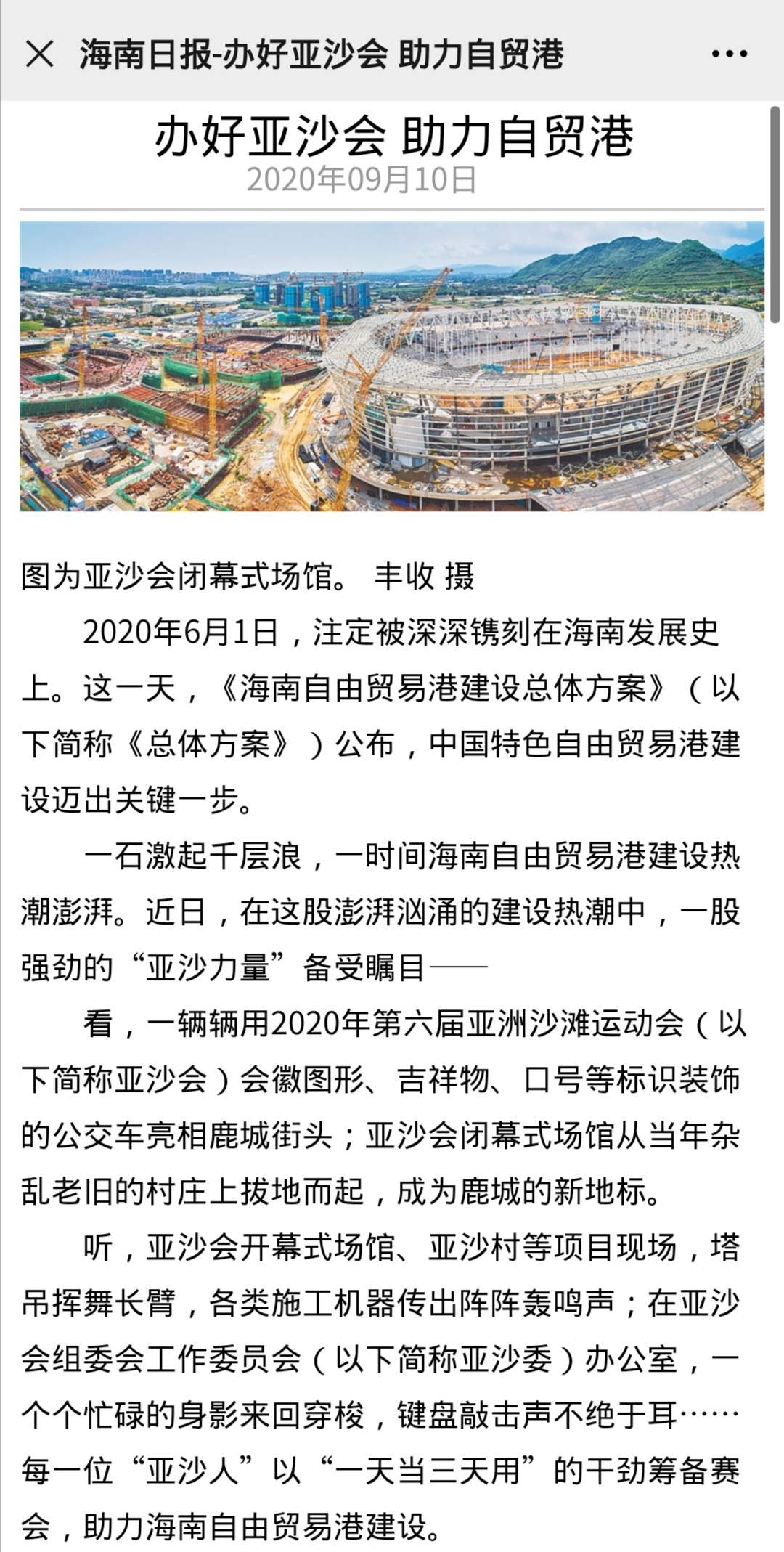 海南日报-办好亚沙会 助力自贸港

办好亚沙会 助力自贸港
2020年09月10日

图为亚沙会闭幕式场馆。 丰收 摄

2020年6月1日，注定被深深镌刻在海南发展史上。这一天，《海南自由贸易港建设总体方案》（以下简称《总体方案》）公布，中国特色自由贸易港建设迈出关键一步。

一石激起千层浪，一时间海南自由贸易港建设热潮澎湃。近日，在这股澎湃汹涌的建设热潮中，一股强劲的“亚沙力量”备受瞩目——

看，一辆辆用2020年第六届亚洲沙滩运动会（以下简称亚沙会）会徽图形、吉祥物、口号等标识装饰的公交车亮相鹿城街头；亚沙会闭幕式场馆从当年杂乱老旧的村庄上拔地而起，成为鹿城的新地标。

听，亚沙会开幕式场馆、亚沙村等项目现场，塔吊挥舞长臂，各类施工机器传出阵阵轰鸣声；在亚沙会组委会工作委员会（以下简称亚沙委）办公室，一个个忙碌的身影来回穿梭，键盘敲击声不绝于耳……每一位“亚沙人”以“一天当三天用”的干劲筹备赛会，助力海南自由贸易港建设。